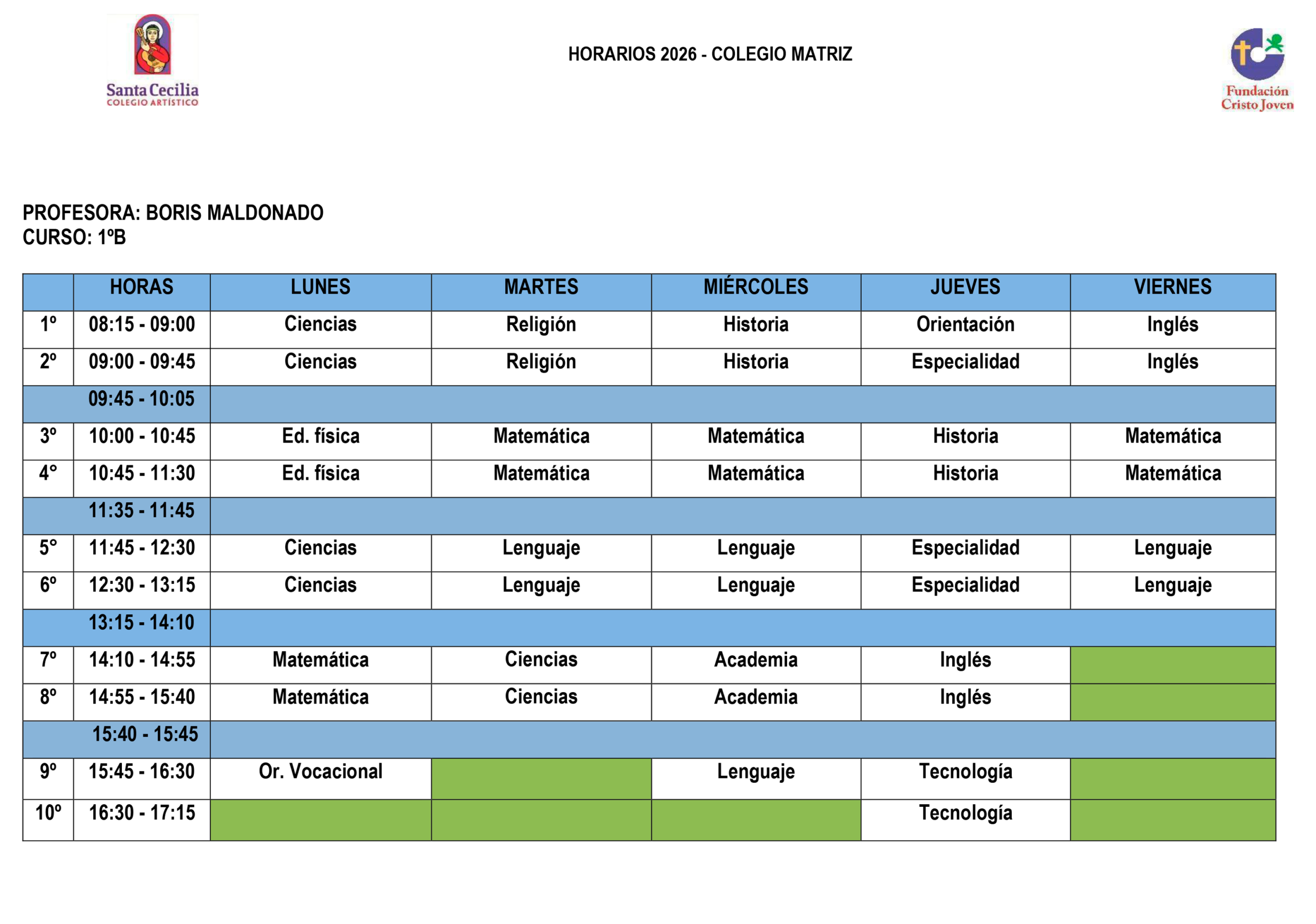 Santa Cecilia
COLEGIO ARTÍSTICO

HORARIOS 2026 - COLEGIO MATRIZ

Fundación Cristo Joven

PROFESORA: BORIS MALDONADO
CURSO: 1ºB

| | HORAS | LUNES | MARTES | MIÉRCOLES | JUEVES | VIERNES |
|---|---|---|---|---|---|---|
| 1º | 08:15 - 09:00 | Ciencias | Religión | Historia | Orientación | Inglés |
| 2º | 09:00 - 09:45 | Ciencias | Religión | Historia | Especialidad | Inglés |
| | 09:45 - 10:05 | | | | | |
| 3º | 10:00 - 10:45 | Ed. física | Matemática | Matemática | Historia | Matemática |
| 4º | 10:45 - 11:30 | Ed. física | Matemática | Matemática | Historia | Matemática |
| | 11:35 - 11:45 | | | | | |
| 5º | 11:45 - 12:30 | Ciencias | Lenguaje | Lenguaje | Especialidad | Lenguaje |
| 6º | 12:30 - 13:15 | Ciencias | Lenguaje | Lenguaje | Especialidad | Lenguaje |
| | 13:15 - 14:10 | | | | | |
| 7º | 14:10 - 14:55 | Matemática | Ciencias | Academia | Inglés | |
| 8º | 14:55 - 15:40 | Matemática | Ciencias | Academia | Inglés | |
| | 15:40 - 15:45 | | | | | |
| 9º | 15:45 - 16:30 | Or. Vocacional | | Lenguaje | Tecnología | |
| 10º | 16:30 - 17:15 | | | | Tecnología | |